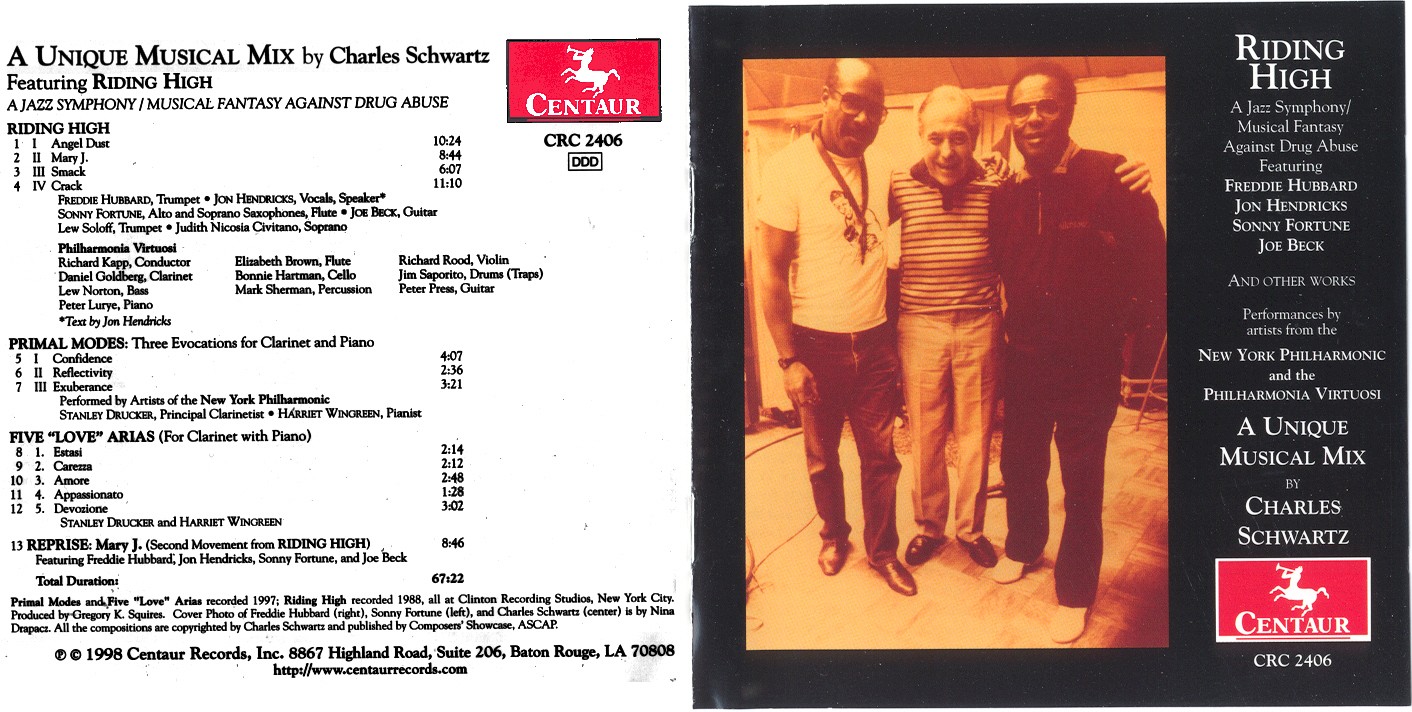 A UNIQUE MUSICAL MIX by Charles Schwartz
Featuring RIDING HIGH
A JAZZ SYMPHONY / MUSICAL FANTASY AGAINST DRUG ABUSE

CENTAUR
CRC 2406
DDD

RIDING HIGH
1 I Angel Dust 10:24
2 II Mary J. 8:44
3 III Smack 6:07
4 IV Crack 11:10
FREDDIE HUBBARD, Trumpet • JON HENDRICKS, Vocals, Speaker*
SONNY FORTUNE, Alto and Soprano Saxophones, Flute • JOE BECK, Guitar
Lew Soloff, Trumpet • Judith Nicosia Civitano, Soprano

Philharmonia Virtuosi
Richard Kapp, Conductor
Daniel Goldberg, Clarinet
Lew Norton, Bass
Peter Lurye, Piano
Elizabeth Brown, Flute
Bonnie Hartman, Cello
Mark Sherman, Percussion
Richard Rood, Violin
Jim Saporito, Drums (Traps)
Peter Press, Guitar
*Text by Jon Hendricks

PRIMAL MODES: Three Evocations for Clarinet and Piano
5 I Confidence 4:07
6 II Reflectivity 2:36
7 III Exuberance 3:21
Performed by Artists of the New York Philharmonic
STANLEY DRUCKER, Principal Clarinetist • HARRIET WINGREEN, Pianist

FIVE "LOVE" ARIAS (For Clarinet with Piano)
8 1. Estasi 2:14
9 2. Carezza 2:12
10 3. Amore 2:48
11 4. Appassionato 1:28
12 5. Devozione 3:02
STANLEY DRUCKER and HARRIET WINGREEN

13 REPRISE: Mary J. (Second Movement from RIDING HIGH) 8:46
Featuring Freddie Hubbard, Jon Hendricks, Sonny Fortune, and Joe Beck

Total Duration: 67:22

Primal Modes and Five "Love" Arias recorded 1997; Riding High recorded 1988, all at Clinton Recording Studios, New York City. Produced by Gregory K. Squires. Cover Photo of Freddie Hubbard (right), Sonny Fortune (left), and Charles Schwartz (center) is by Nina Drapacz. All the compositions are copyrighted by Charles Schwartz and published by Composers' Showcase, ASCAP.

℗ © 1998 Centaur Records, Inc. 8867 Highland Road, Suite 206, Baton Rouge, LA 70808
http://www.centaurrecords.com

RIDING HIGH
A Jazz Symphony/
Musical Fantasy
Against Drug Abuse
Featuring
FREDDIE HUBBARD
JON HENDRICKS
SONNY FORTUNE
JOE BECK

AND OTHER WORKS

Performances by
artists from the
NEW YORK PHILHARMONIC
and the
PHILHARMONIA VIRTUOSI

A UNIQUE
MUSICAL MIX
BY
CHARLES
SCHWARTZ

CENTAUR
CRC 2406